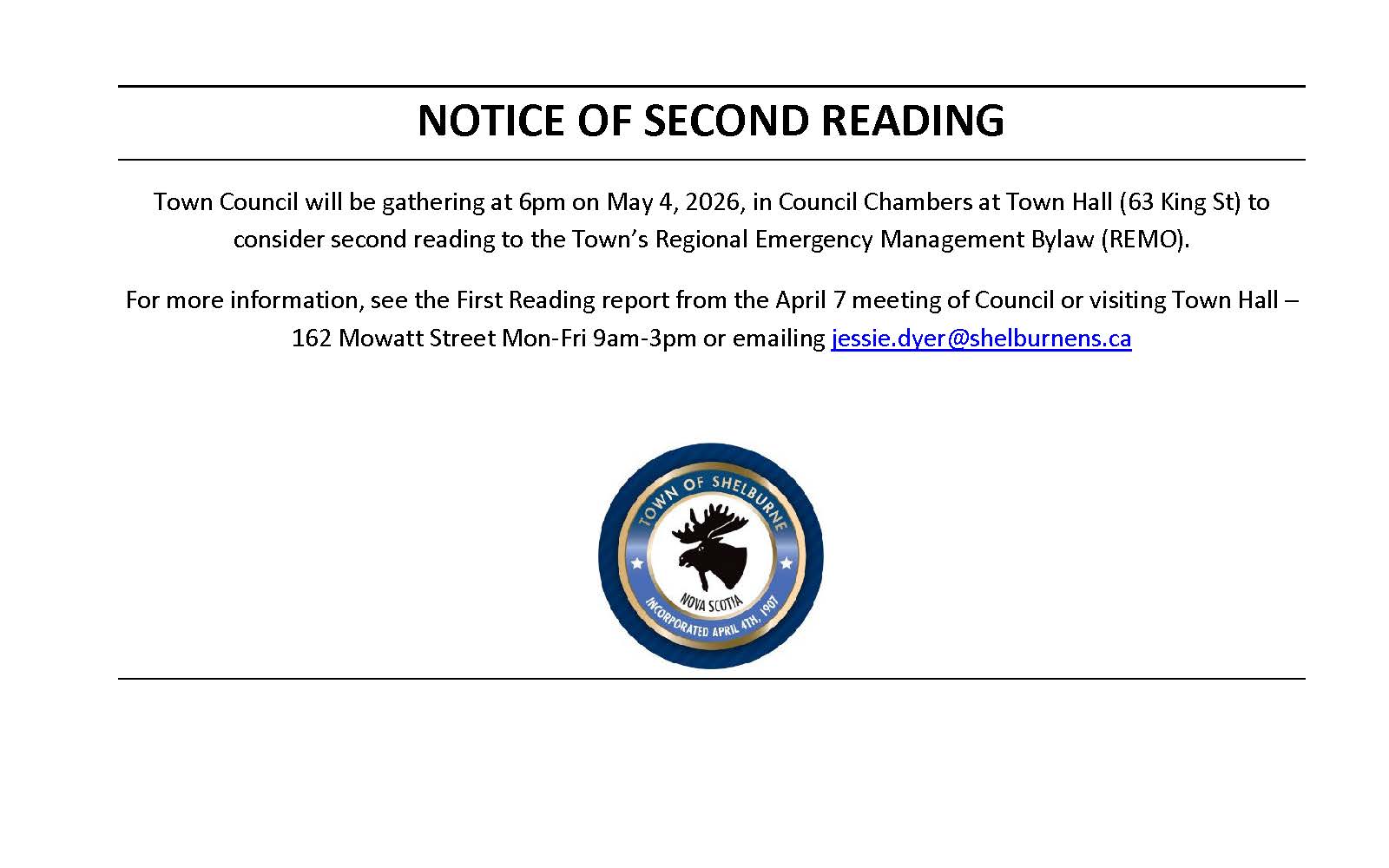 NOTICE OF SECOND READING

Town Council will be gathering at 6pm on May 4, 2026, in Council Chambers at Town Hall (63 King St) to consider second reading to the Town's Regional Emergency Management Bylaw (REMO).

For more information, see the First Reading report from the April 7 meeting of Council or visiting Town Hall – 162 Mowatt Street Mon-Fri 9am-3pm or emailing jessie.dyer@shelburnens.ca

TOWN OF SHELBURNE
NOVA SCOTIA
INCORPORATED APRIL 4TH, 1907